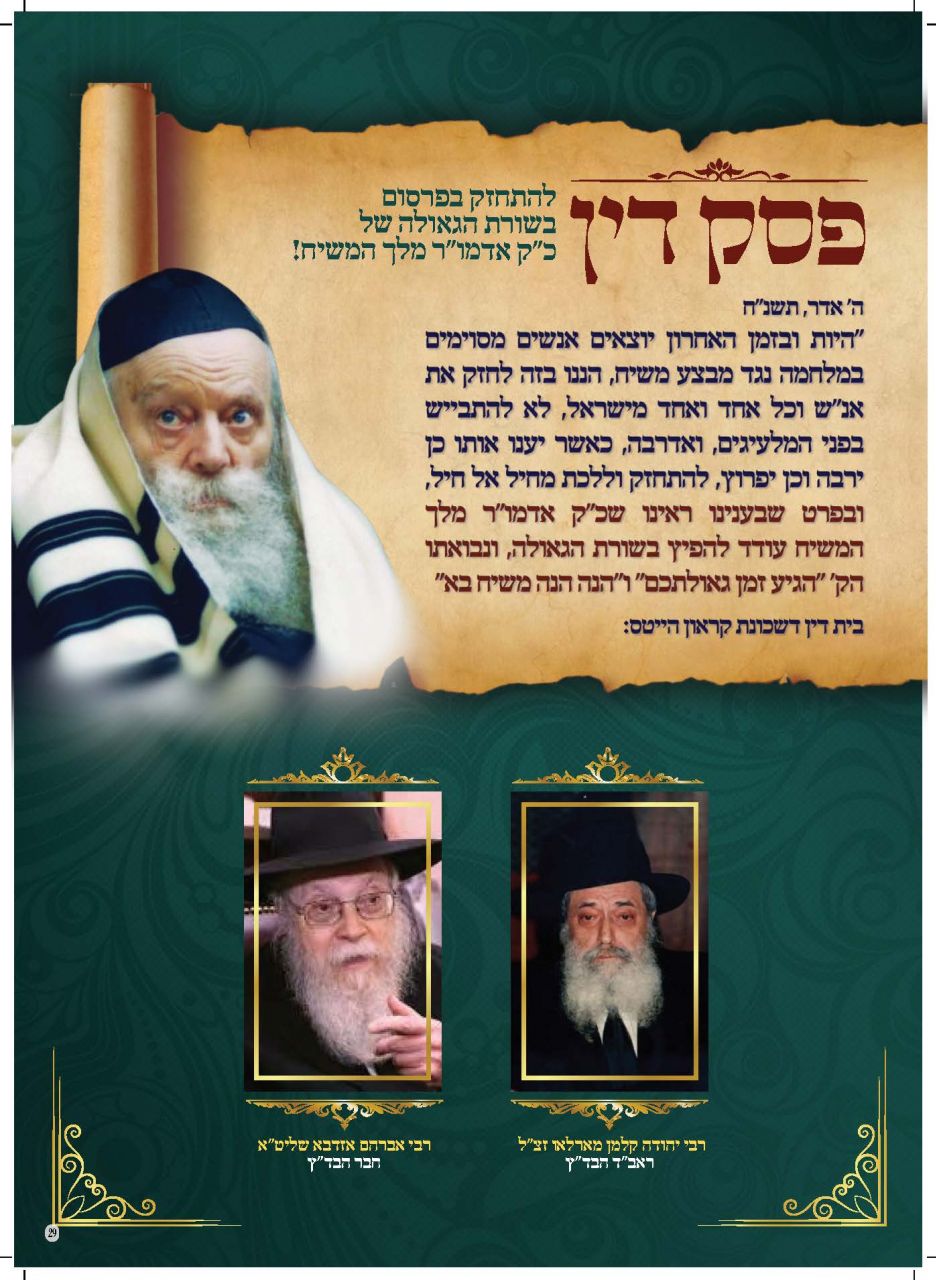 פסק דין

להתחזק בפרסום
בשורת הגאולה של
כ"ק אדמו"ר מלך המשיח!

ה' אדר, תשנ"ח

"היות ובזמן האחרון יוצאים אנשים מסוימים במלחמה נגד מבצע משיח, הננו בזה לחזק את אנ"ש וכל אחד ואחד מישראל, לא להתבייש בפני המלעיגים, ואדרבה, כאשר יענו אותו כן ירבה וכן יפרוץ, להתחזק וללכת מחיל אל חיל, ובפרט שבענינו ראינו שכ"ק אדמו"ר מלך המשיח עודד להפיץ בשורת הגאולה, ונבואתו הק' "הגיע זמן גאולתכם" ו"הנה הנה משיח בא"

בית דין דשכונת קראון הייטס:

רבי יהודה קלמן מארלאו זצ"ל
ראב"ד הבד"ץ

רבי אברהם אזדבא שליט"א
חבר הבד"ץ

29